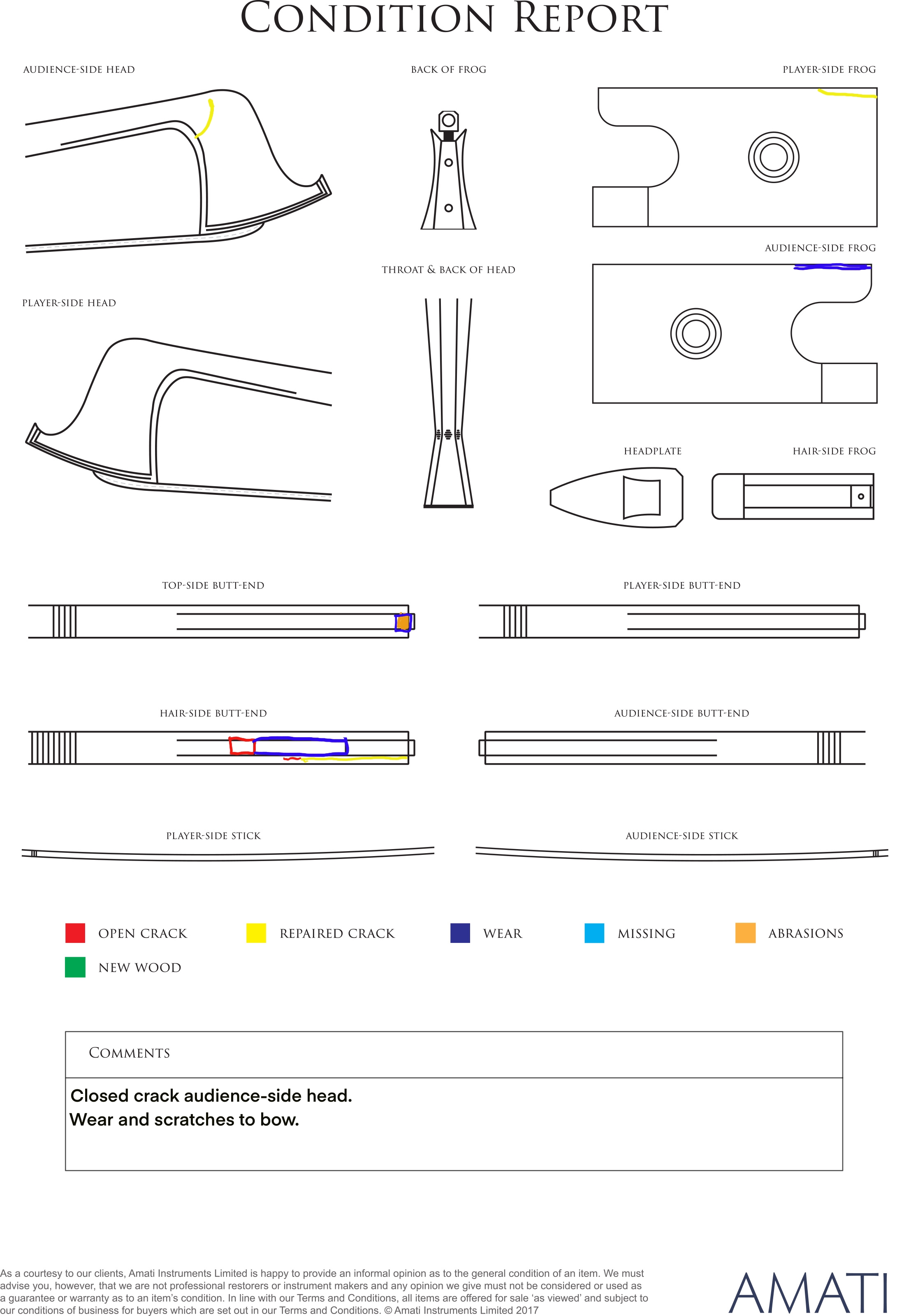 CONDITION REPORT

AUDIENCE-SIDE HEAD

BACK OF FROG

PLAYER-SIDE FROG

AUDIENCE-SIDE FROG

THROAT & BACK OF HEAD

PLAYER-SIDE HEAD

HEADPLATE

HAIR-SIDE FROG

TOP-SIDE BUTT-END

PLAYER-SIDE BUTT-END

HAIR-SIDE BUTT-END

AUDIENCE-SIDE BUTT-END

PLAYER-SIDE STICK

AUDIENCE-SIDE STICK

OPEN CRACK

REPAIRED CRACK

WEAR

MISSING

ABRASIONS

NEW WOOD

COMMENTS

Closed crack audience-side head.
Wear and scratches to bow.

As a courtesy to our clients, Amati Instruments Limited is happy to provide an informal opinion as to the general condition of an item. We must advise you, however, that we are not professional restorers or instrument makers and any opinion we give must not be considered or used as a guarantee or warranty as to an item's condition. In line with our Terms and Conditions, all items are offered for sale 'as viewed' and subject to our conditions of business for buyers which are set out in our Terms and Conditions. © Amati Instruments Limited 2017

AMATI